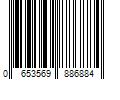 0 653569 886884